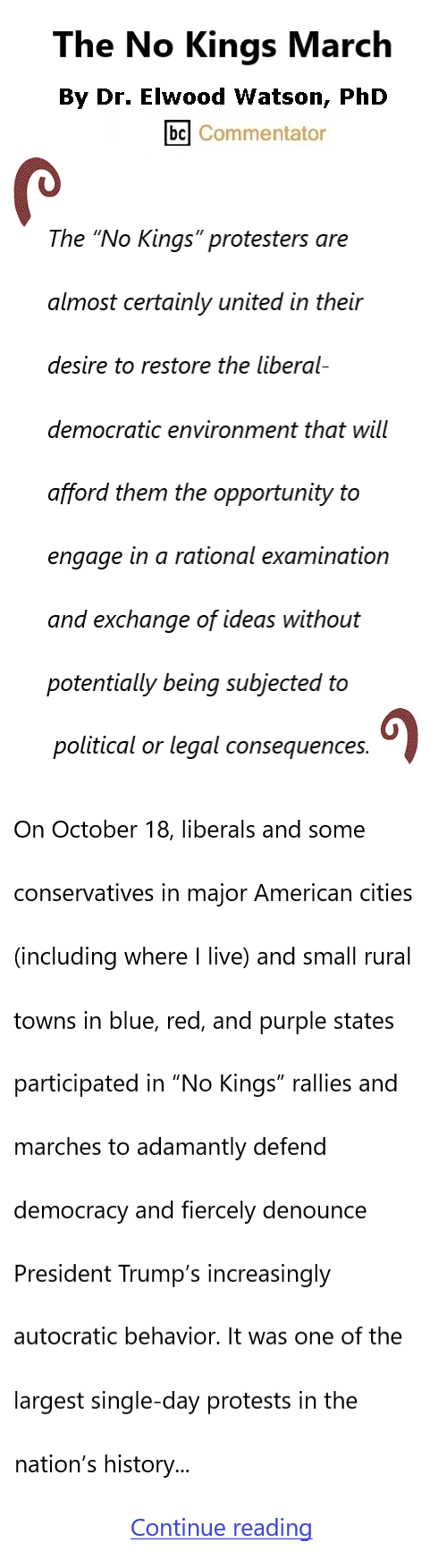 The No Kings March

By Dr. Elwood Watson, PhD

bc Commentator

The “No Kings” protesters are almost certainly united in their desire to restore the liberal-democratic environment that will afford them the opportunity to engage in a rational examination and exchange of ideas without potentially being subjected to political or legal consequences.

On October 18, liberals and some conservatives in major American cities (including where I live) and small rural towns in blue, red, and purple states participated in “No Kings” rallies and marches to adamantly defend democracy and fiercely denounce President Trump’s increasingly autocratic behavior. It was one of the largest single-day protests in the nation’s history...

Continue reading